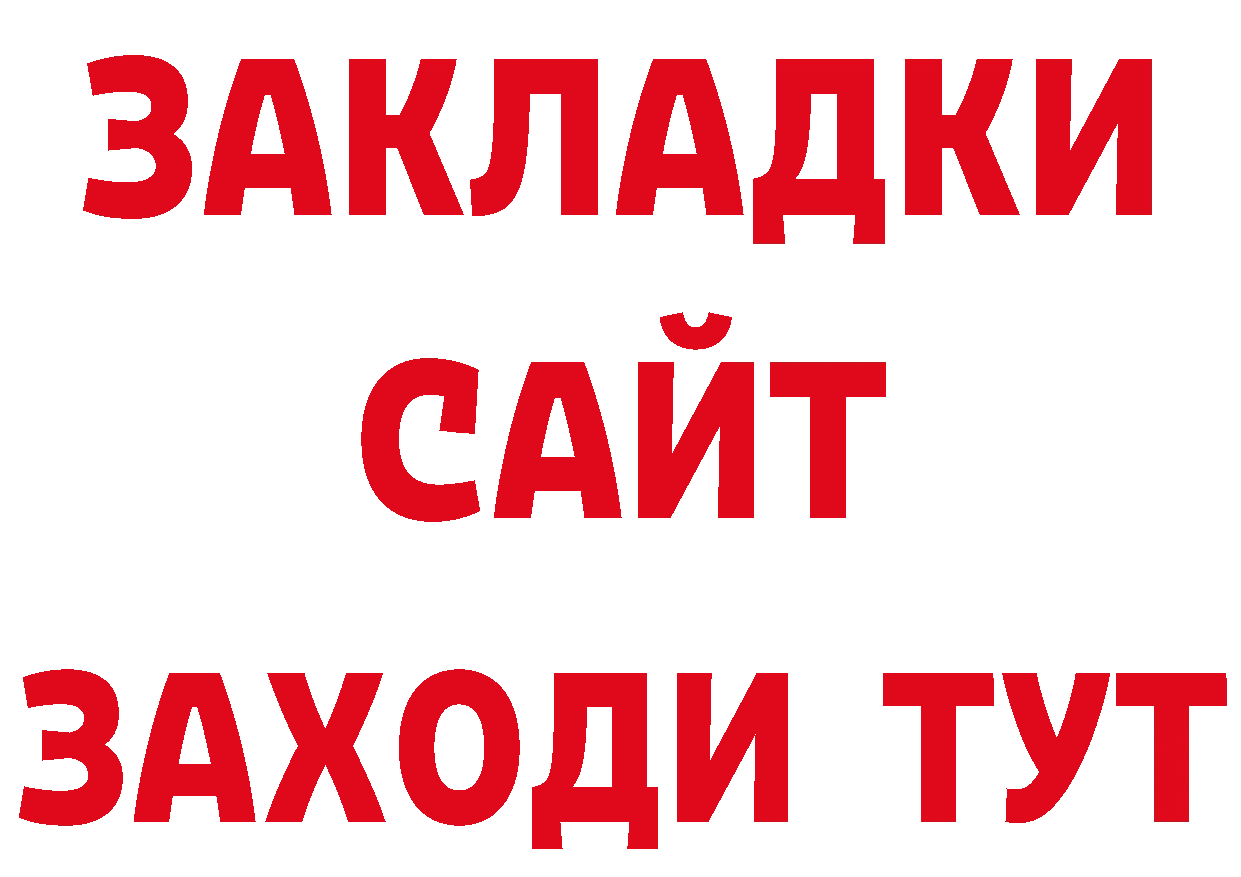 ЗАКЛАДКИ
САЙТ
ЗАХОДИ ТУТ